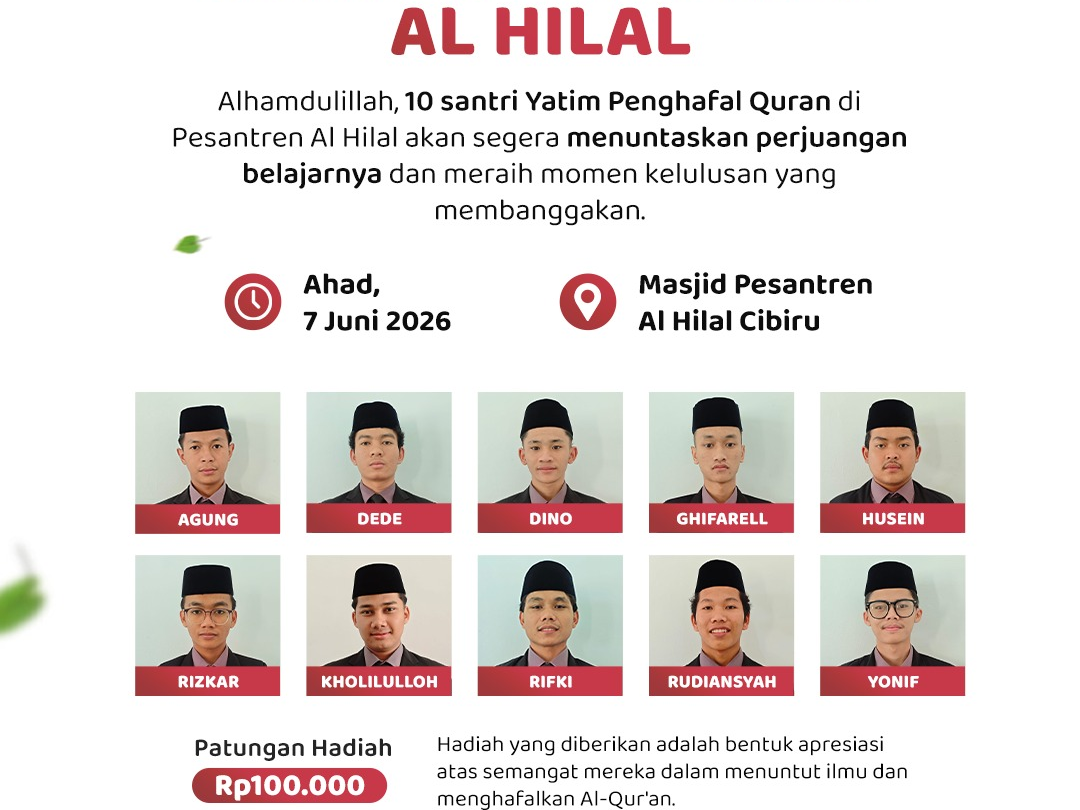 AL HILAL

Alhamdulillah, 10 santri Yatim Penghafal Quran di Pesantren Al Hilal akan segera menuntaskan perjuangan belajarnya dan meraih momen kelulusan yang membanggakan.

Ahad,
7 Juni 2026

Masjid Pesantren
Al Hilal Cibiru

AGUNG
DEDE
DINO
GHIFARELL
HUSEIN
RIZKAR
KHOLILULLOH
RIFKI
RUDIANSYAH
YONIF

Patungan Hadiah
Rp100.000

Hadiah yang diberikan adalah bentuk apresiasi atas semangat mereka dalam menuntut ilmu dan menghafalkan Al-Qur'an.